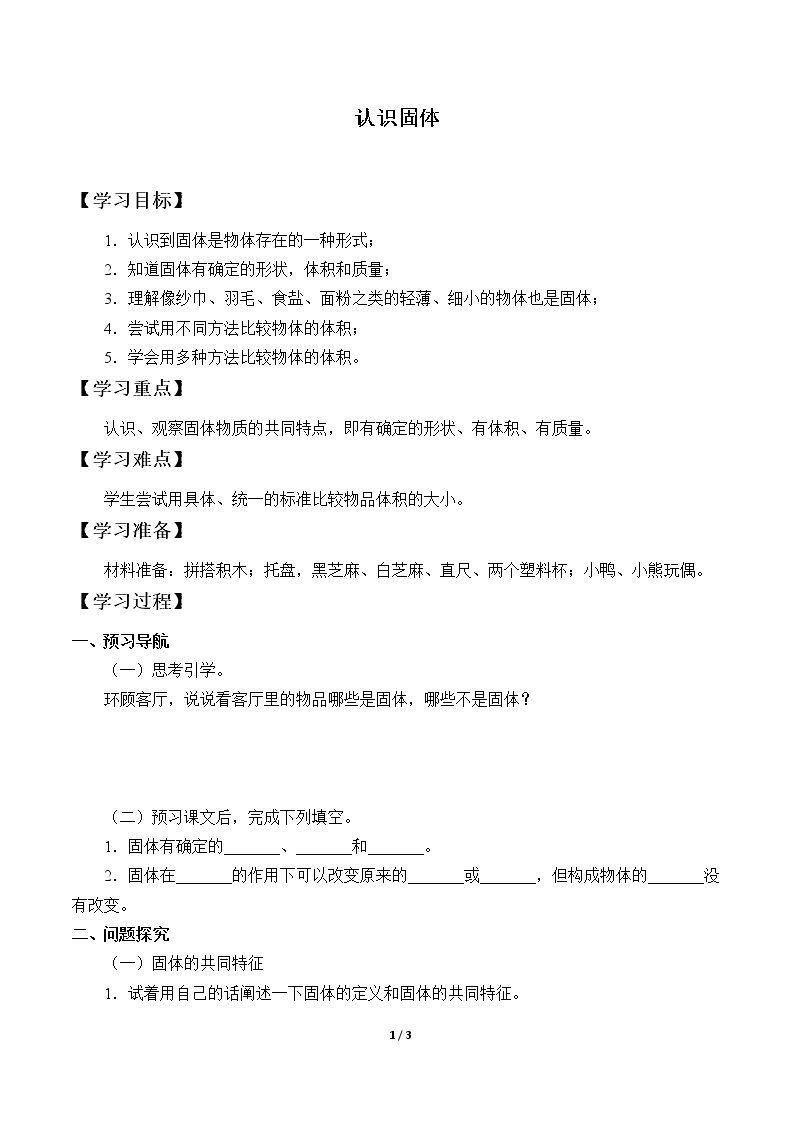 认识固体

【学习目标】

1.认识到固体是物体存在的一种形式；

2.知道固体有确定的形状，体积和质量；

3.理解像纱巾、羽毛、食盐、面粉之类的轻薄、细小的物体也是固体；

4.尝试用不同方法比较物体的体积；

5.学会用多种方法比较物体的体积。

【学习重点】

认识、观察固体物质的共同特点，即有确定的形状、有体积、有质量。

【学习难点】

学生尝试用具体、统一的标准比较物品体积的大小。

【学习准备】

材料准备：拼搭积木；托盘，黑芝麻、白芝麻、直尺、两个塑料杯；小鸭、小熊玩偶。

【学习过程】

一、预习导航

（一）思考引学。

环顾客厅，说说看客厅里的物品哪些是固体，哪些不是固体？

（二）预习课文后，完成下列填空。

1.固体有确定的____、____和____。

2.固体在____的作用下可以改变原来的____或____，但构成物体的____没有改变。

二、问题探究

（一）固体的共同特征

1.试着用自己的话阐述一下固体的定义和固体的共同特征。

1 / 3